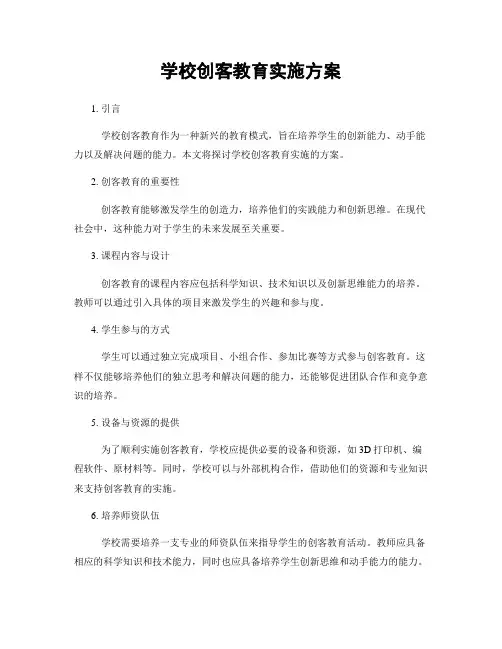 学校创客教育实施方案

1. 引言

学校创客教育作为一种新兴的教育模式，旨在培养学生的创新能力、动手能力以及解决问题的能力。本文将探讨学校创客教育实施的方案。

2. 创客教育的重要性

创客教育能够激发学生的创造力，培养他们的实践能力和创新思维。在现代社会中，这种能力对于学生的未来发展至关重要。

3. 课程内容与设计

创客教育的课程内容应包括科学知识、技术知识以及创新思维能力的培养。教师可以通过引入具体的项目来激发学生的兴趣和参与度。

4. 学生参与的方式

学生可以通过独立完成项目、小组合作、参加比赛等方式参与创客教育。这样不仅能够培养他们的独立思考和解决问题的能力，还能够促进团队合作和竞争意识的培养。

5. 设备与资源的提供

为了顺利实施创客教育，学校应提供必要的设备和资源，如3D打印机、编程软件、原材料等。同时，学校可以与外部机构合作，借助他们的资源和专业知识来支持创客教育的实施。

6. 培养师资队伍

学校需要培养一支专业的师资队伍来指导学生的创客教育活动。教师应具备相应的科学知识和技术能力，同时也应具备培养学生创新思维和动手能力的能力。